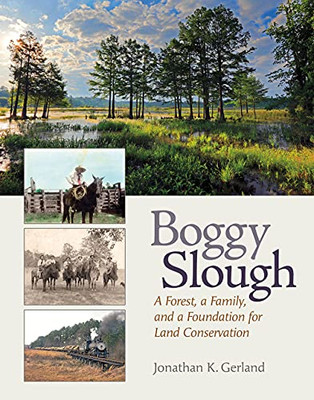 Boggy Slough

A Forest, a Family, and a Foundation for Land Conservation

Jonathan K. Gerland